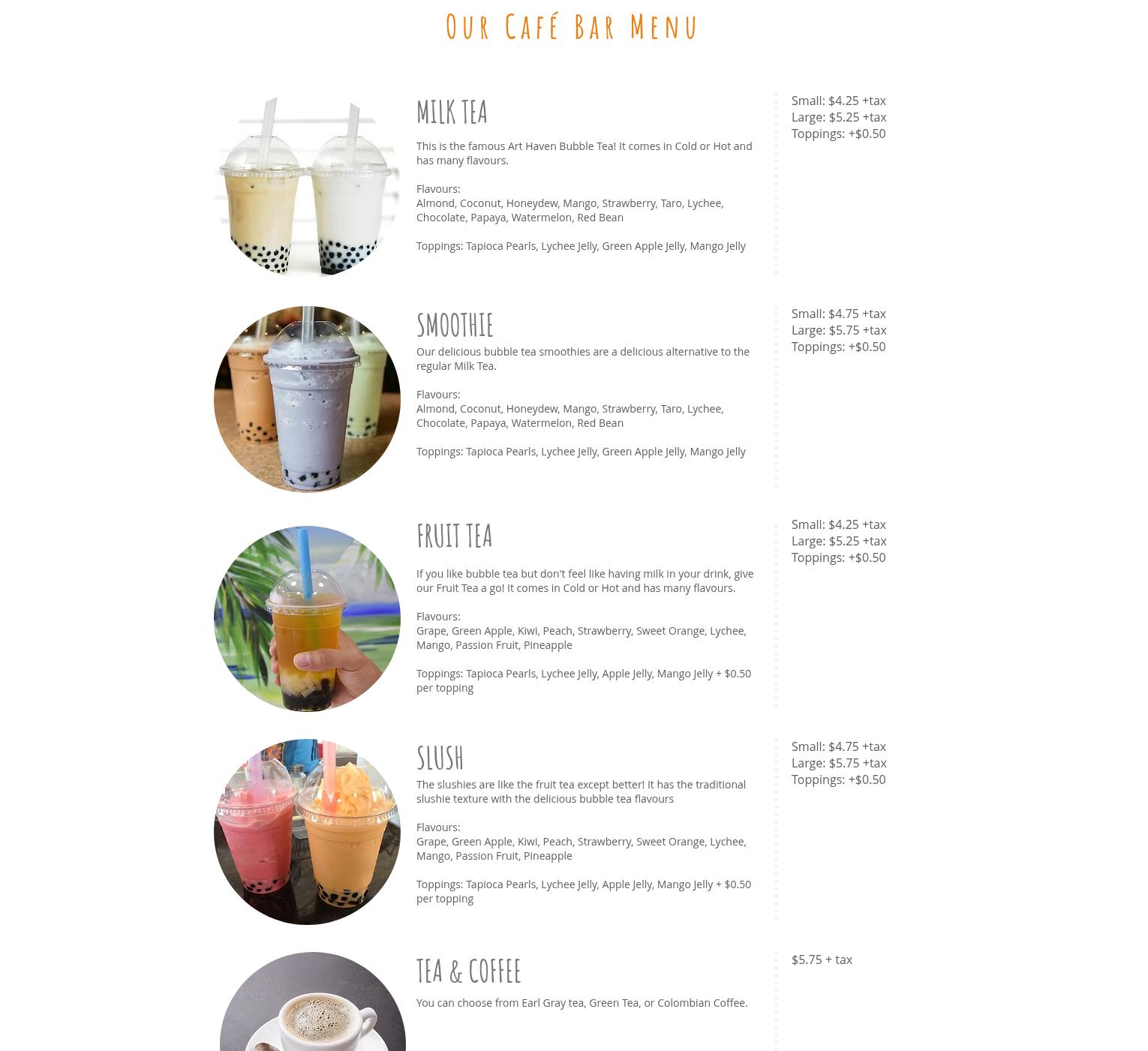 Our Café Bar Menu

MILK TEA

This is the famous Art Haven Bubble Tea! It comes in Cold or Hot and has many flavours.

Flavours:
Almond, Coconut, Honeydew, Mango, Strawberry, Taro, Lychee, Chocolate, Papaya, Watermelon, Red Bean

Toppings: Tapioca Pearls, Lychee Jelly, Green Apple Jelly, Mango Jelly

Small: $4.25 +tax
Large: $5.25 +tax
Toppings: +$0.50

SMOOTHIE

Our delicious bubble tea smoothies are a delicious alternative to the regular Milk Tea.

Flavours:
Almond, Coconut, Honeydew, Mango, Strawberry, Taro, Lychee, Chocolate, Papaya, Watermelon, Red Bean

Toppings: Tapioca Pearls, Lychee Jelly, Green Apple Jelly, Mango Jelly

Small: $4.75 +tax
Large: $5.75 +tax
Toppings: +$0.50

FRUIT TEA

If you like bubble tea but don't feel like having milk in your drink, give our Fruit Tea a go! It comes in Cold or Hot and has many flavours.

Flavours:
Grape, Green Apple, Kiwi, Peach, Strawberry, Sweet Orange, Lychee, Mango, Passion Fruit, Pineapple

Toppings: Tapioca Pearls, Lychee Jelly, Apple Jelly, Mango Jelly + $0.50 per topping

Small: $4.25 +tax
Large: $5.25 +tax
Toppings: +$0.50

SLUSH

The slushies are like the fruit tea except better! It has the traditional slushie texture with the delicious bubble tea flavours

Flavours:
Grape, Green Apple, Kiwi, Peach, Strawberry, Sweet Orange, Lychee, Mango, Passion Fruit, Pineapple

Toppings: Tapioca Pearls, Lychee Jelly, Apple Jelly, Mango Jelly + $0.50 per topping

Small: $4.75 +tax
Large: $5.75 +tax
Toppings: +$0.50

TEA & COFFEE

You can choose from Earl Gray tea, Green Tea, or Colombian Coffee.

$5.75 + tax